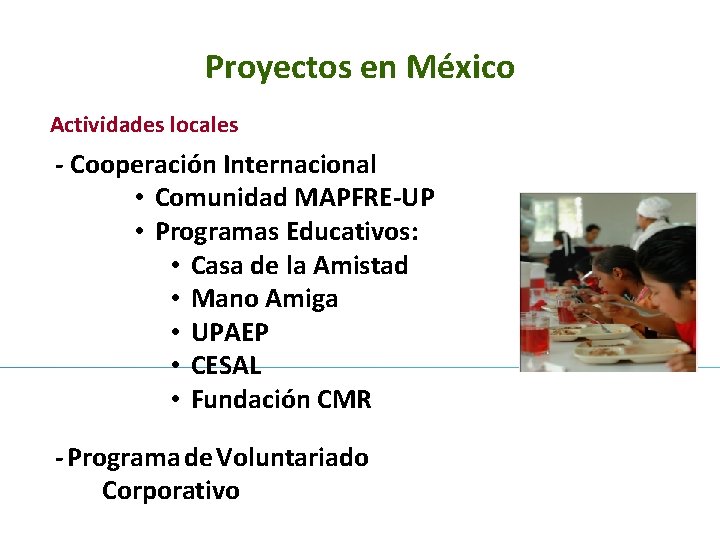 Proyectos en México

Actividades locales

- Cooperación Internacional
• Comunidad MAPFRE-UP
• Programas Educativos:
• Casa de la Amistad
• Mano Amiga
• UPAEP
• CESAL
• Fundación CMR

- Programa de Voluntariado Corporativo